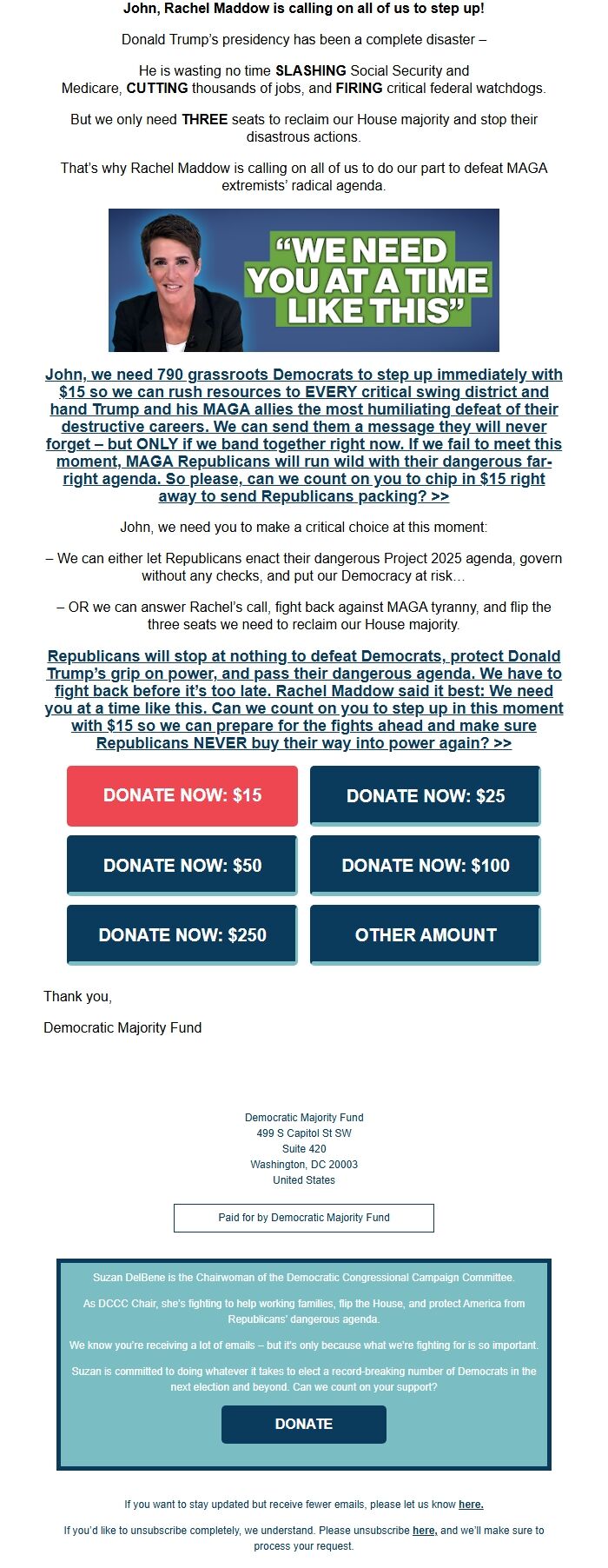 John, Rachel Maddow is calling on all of us to step up!

Donald Trump's presidency has been a complete disaster –

He is wasting no time SLASHING Social Security and Medicare, CUTTING thousands of jobs, and FIRING critical federal watchdogs.

But we only need THREE seats to reclaim our House majority and stop their disastrous actions.

That's why Rachel Maddow is calling on all of us to do our part to defeat MAGA extremists' radical agenda.

"WE NEED YOU AT A TIME LIKE THIS"

John, we need 790 grassroots Democrats to step up immediately with $15 so we can rush resources to EVERY critical swing district and hand Trump and his MAGA allies the most humiliating defeat of their destructive careers. We can send them a message they will never forget – but ONLY if we band together right now. If we fail to meet this moment, MAGA Republicans will run wild with their dangerous far-right agenda. So please, can we count on you to chip in $15 right away to send Republicans packing? >>

John, we need you to make a critical choice at this moment:

– We can either let Republicans enact their dangerous Project 2025 agenda, govern without any checks, and put our Democracy at risk…

– OR we can answer Rachel's call, fight back against MAGA tyranny, and flip the three seats we need to reclaim our House majority.

Republicans will stop at nothing to defeat Democrats, protect Donald Trump's grip on power, and pass their dangerous agenda. We have to fight back before it's too late. Rachel Maddow said it best: We need you at a time like this. Can we count on you to step up in this moment with $15 so we can prepare for the fights ahead and make sure Republicans NEVER buy their way into power again? >>

DONATE NOW: $15
DONATE NOW: $25
DONATE NOW: $50
DONATE NOW: $100
DONATE NOW: $250
OTHER AMOUNT

Thank you,

Democratic Majority Fund

Democratic Majority Fund
499 S Capitol St SW
Suite 420
Washington, DC 20003
United States

Paid for by Democratic Majority Fund

Suzan DelBene is the Chairwoman of the Democratic Congressional Campaign Committee.

As DCCC Chair, she's fighting to help working families, flip the House, and protect America from Republicans' dangerous agenda.

We know you're receiving a lot of emails – but it's only because what we're fighting for is so important.

Suzan is committed to doing whatever it takes to elect a record-breaking number of Democrats in the next election and beyond. Can we count on your support?

DONATE

If you want to stay updated but receive fewer emails, please let us know here.

If you'd like to unsubscribe completely, we understand. Please unsubscribe here, and we'll make sure to process your request.